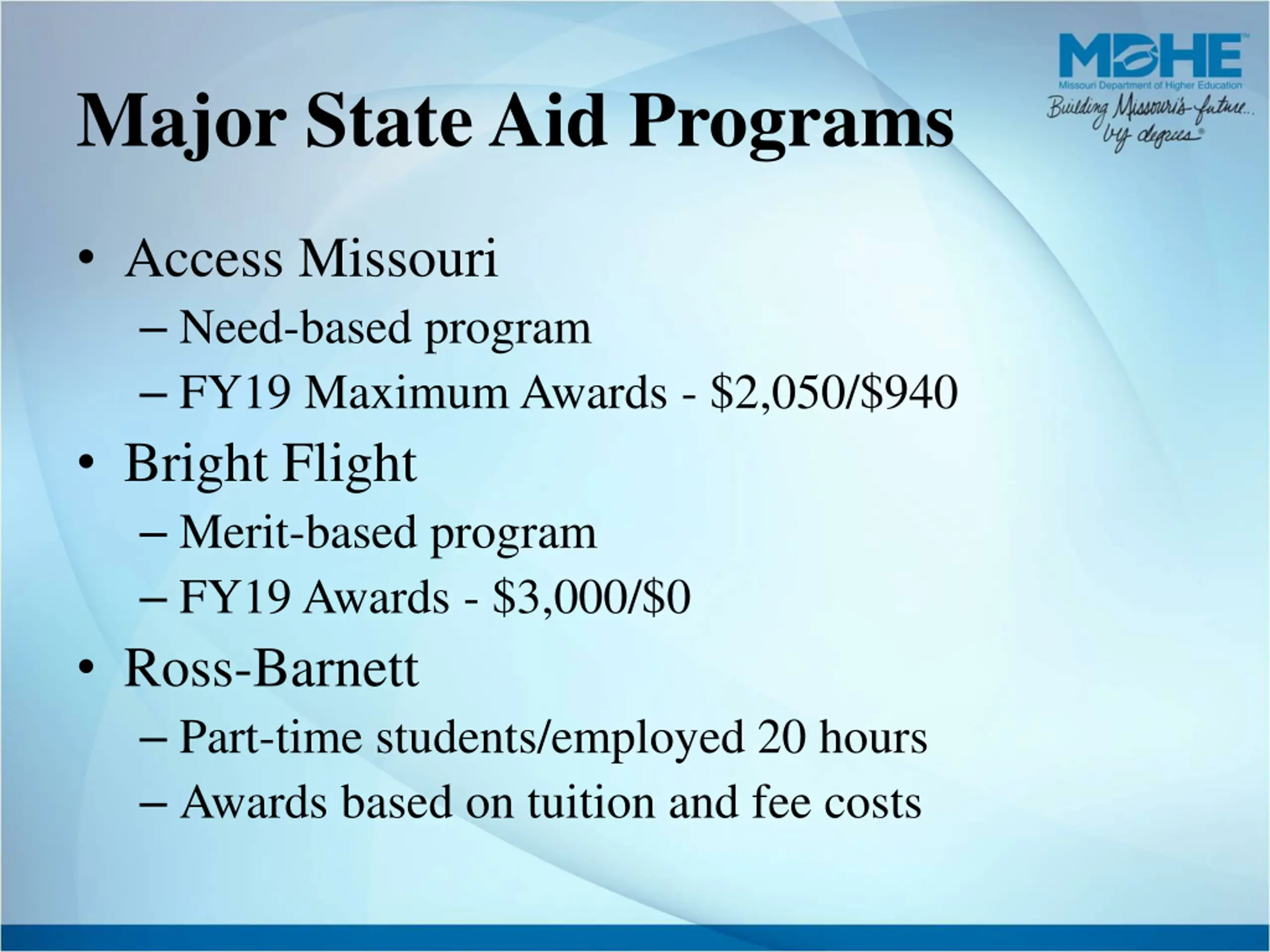 MDHE
Missouri Department of Higher Education
Building Missouri's future... by degrees

Major State Aid Programs

• Access Missouri
– Need-based program
– FY19 Maximum Awards - \$2,050/\$940
• Bright Flight
– Merit-based program
– FY19 Awards - \$3,000/\$0
• Ross-Barnett
– Part-time students/employed 20 hours
– Awards based on tuition and fee costs